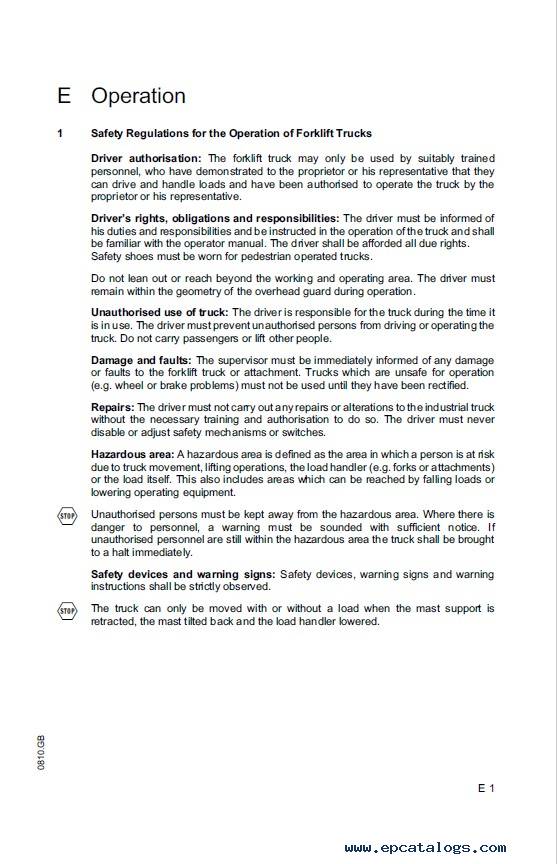 E Operation

1 Safety Regulations for the Operation of Forklift Trucks

Driver authorisation: The forklift truck may only be used by suitably trained personnel, who have demonstrated to the proprietor or his representative that they can drive and handle loads and have been authorised to operate the truck by the proprietor or his representative.

Driver's rights, obligations and responsibilities: The driver must be informed of his duties and responsibilities and be instructed in the operation of the truck and shall be familiar with the operator manual. The driver shall be afforded all due rights. Safety shoes must be worn for pedestrian operated trucks.

Do not lean out or reach beyond the working and operating area. The driver must remain within the geometry of the overhead guard during operation.

Unauthorised use of truck: The driver is responsible for the truck during the time it is in use. The driver must prevent unauthorised persons from driving or operating the truck. Do not carry passengers or lift other people.

Damage and faults: The supervisor must be immediately informed of any damage or faults to the forklift truck or attachment. Trucks which are unsafe for operation (e.g. wheel or brake problems) must not be used until they have been rectified.

Repairs: The driver must not carry out any repairs or alterations to the industrial truck without the necessary training and authorisation to do so. The driver must never disable or adjust safety mechanisms or switches.

Hazardous area: A hazardous area is defined as the area in which a person is at risk due to truck movement, lifting operations, the load handler (e.g. forks or attachments) or the load itself. This also includes areas which can be reached by falling loads or lowering operating equipment.

STOP Unauthorised persons must be kept away from the hazardous area. Where there is danger to personnel, a warning must be sounded with sufficient notice. If unauthorised personnel are still within the hazardous area the truck shall be brought to a halt immediately.

Safety devices and warning signs: Safety devices, warning signs and warning instructions shall be strictly observed.

STOP The truck can only be moved with or without a load when the mast support is retracted, the mast tilted back and the load handler lowered.

0810.GB

E 1

www.epcatalogs.com